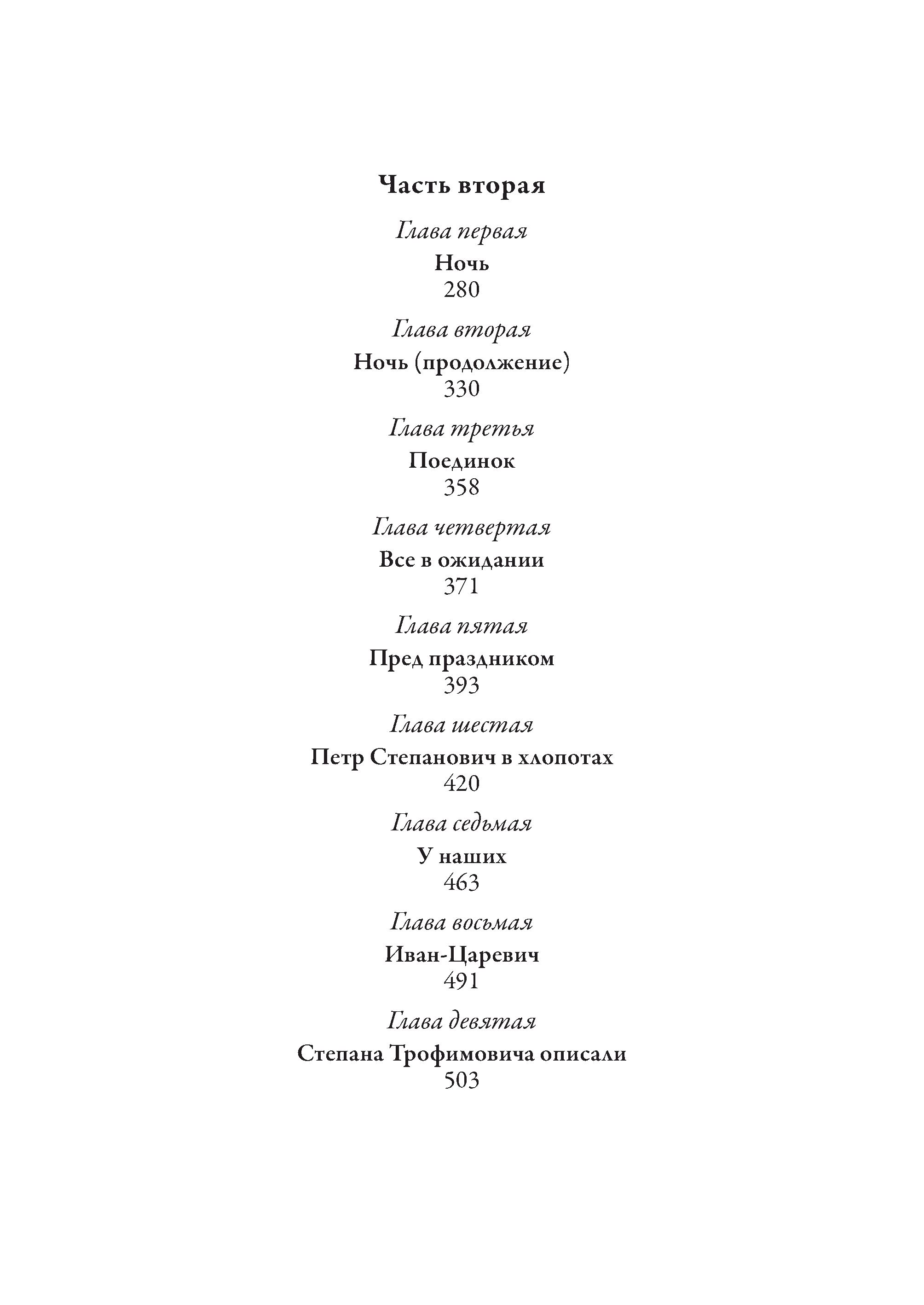 Часть вторая

Глава первая
Ночь
280

Глава вторая
Ночь (продолжение)
330

Глава третья
Поединок
358

Глава четвертая
Все в ожидании
371

Глава пятая
Пред праздником
393

Глава шестая
Петр Степанович в хлопотах
420

Глава седьмая
У наших
463

Глава восьмая
Иван-Царевич
491

Глава девятая
Степана Трофимовича описали
503